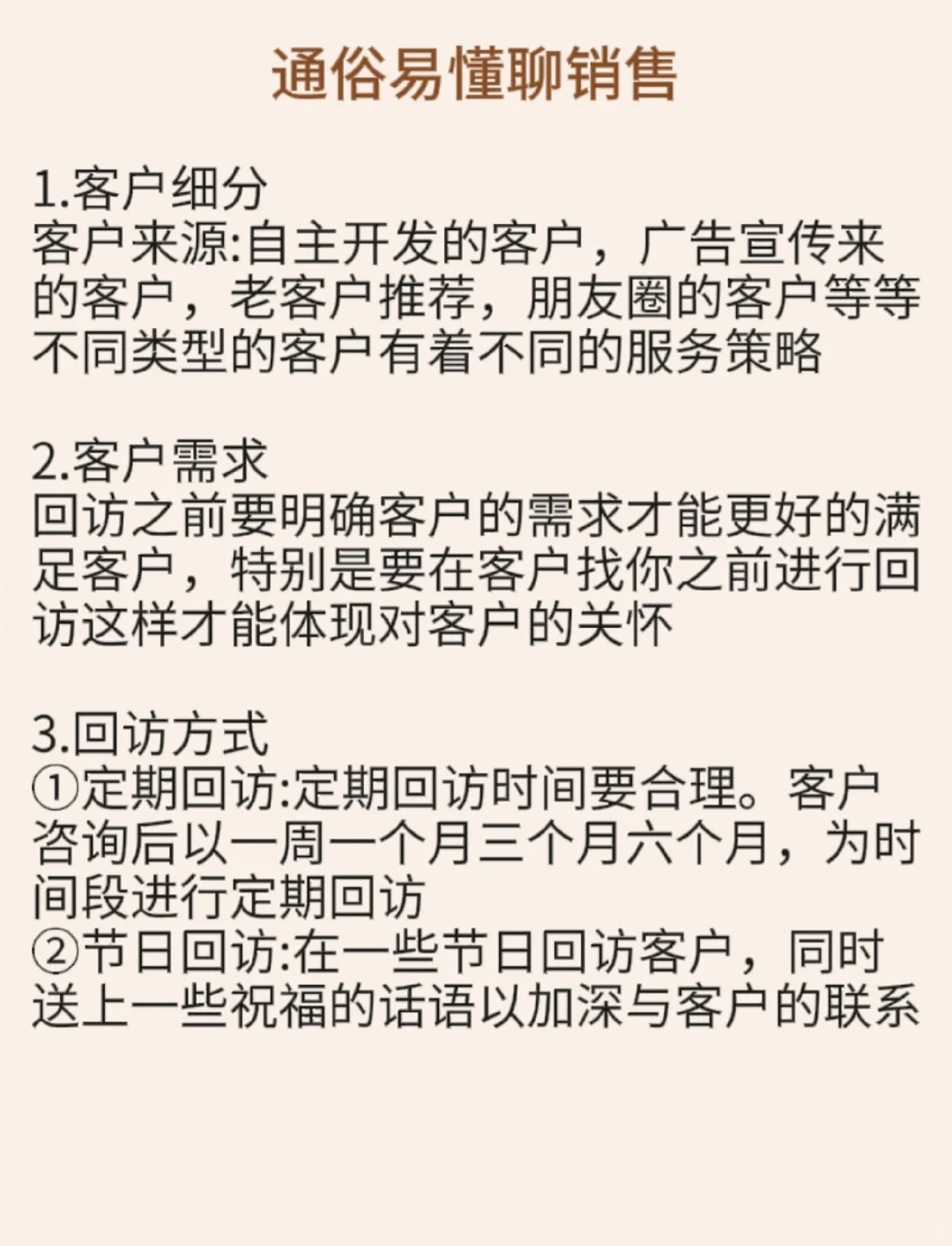 通俗易懂聊销售

1.客户细分
客户来源:自主开发的客户，广告宣传来的客户，老客户推荐，朋友圈的客户等等不同类型的客户有着不同的服务策略

2.客户需求
回访之前要明确客户的需求才能更好的满足客户，特别是要在客户找你之前进行回访这样才能体现对客户的关怀

3.回访方式
①定期回访:定期回访时间要合理。客户咨询后以一周一个月三个月六个月，为时间段进行定期回访
②节日回访:在一些节日回访客户，同时送上一些祝福的话语以加深与客户的联系